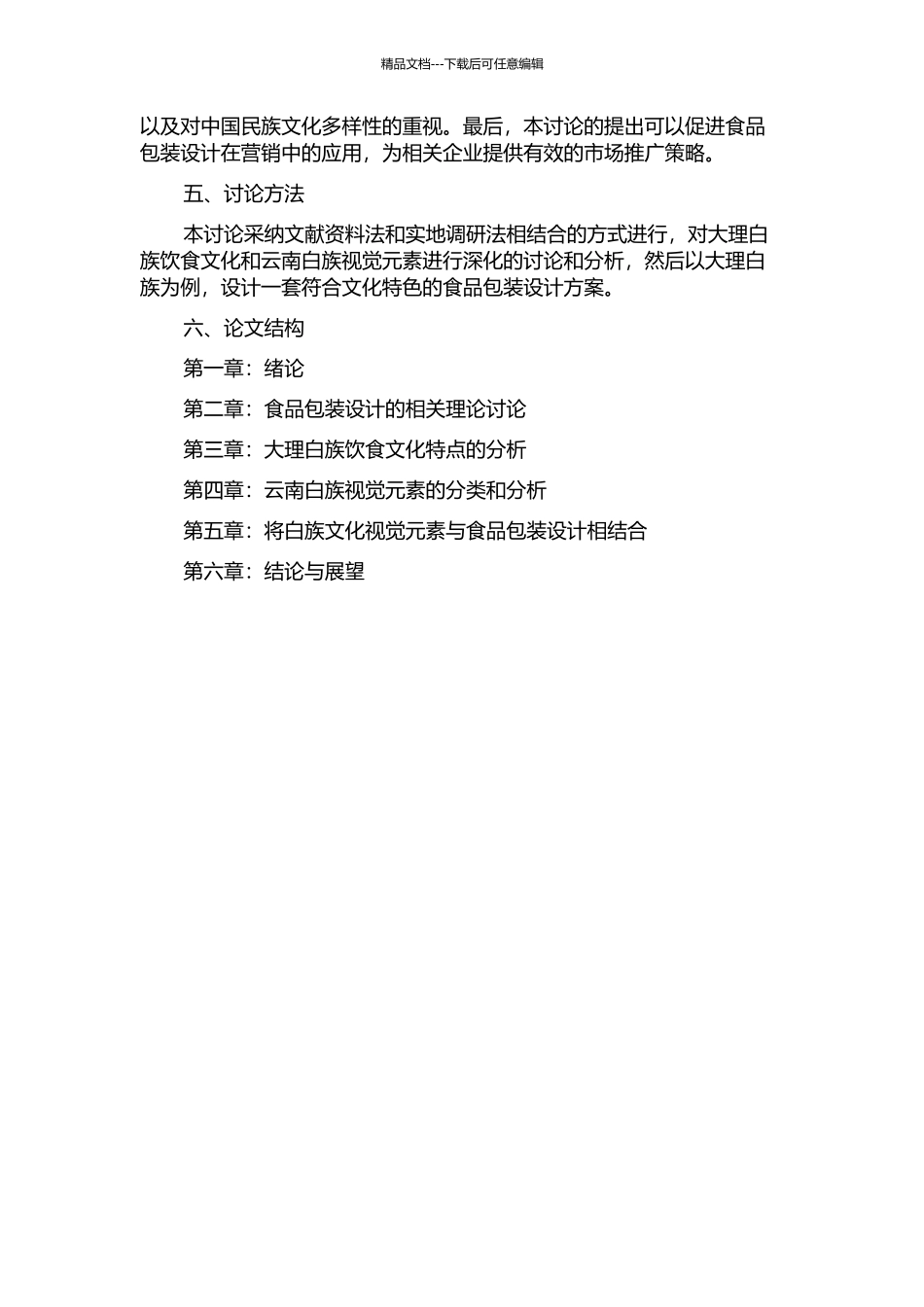 精品文档---下载后可任意编辑

以及对中国民族文化多样性的重视。最后，本讨论的提出可以促进食品包装设计在营销中的应用，为相关企业提供有效的市场推广策略。

五、讨论方法

本讨论采纳文献资料法和实地调研法相结合的方式进行，对大理白族饮食文化和云南白族视觉元素进行深化的讨论和分析，然后以大理白族为例，设计一套符合文化特色的食品包装设计方案。

六、论文结构

第一章：绪论

第二章：食品包装设计的相关理论讨论

第三章：大理白族饮食文化特点的分析

第四章：云南白族视觉元素的分类和分析

第五章：将白族文化视觉元素与食品包装设计相结合

第六章：结论与展望